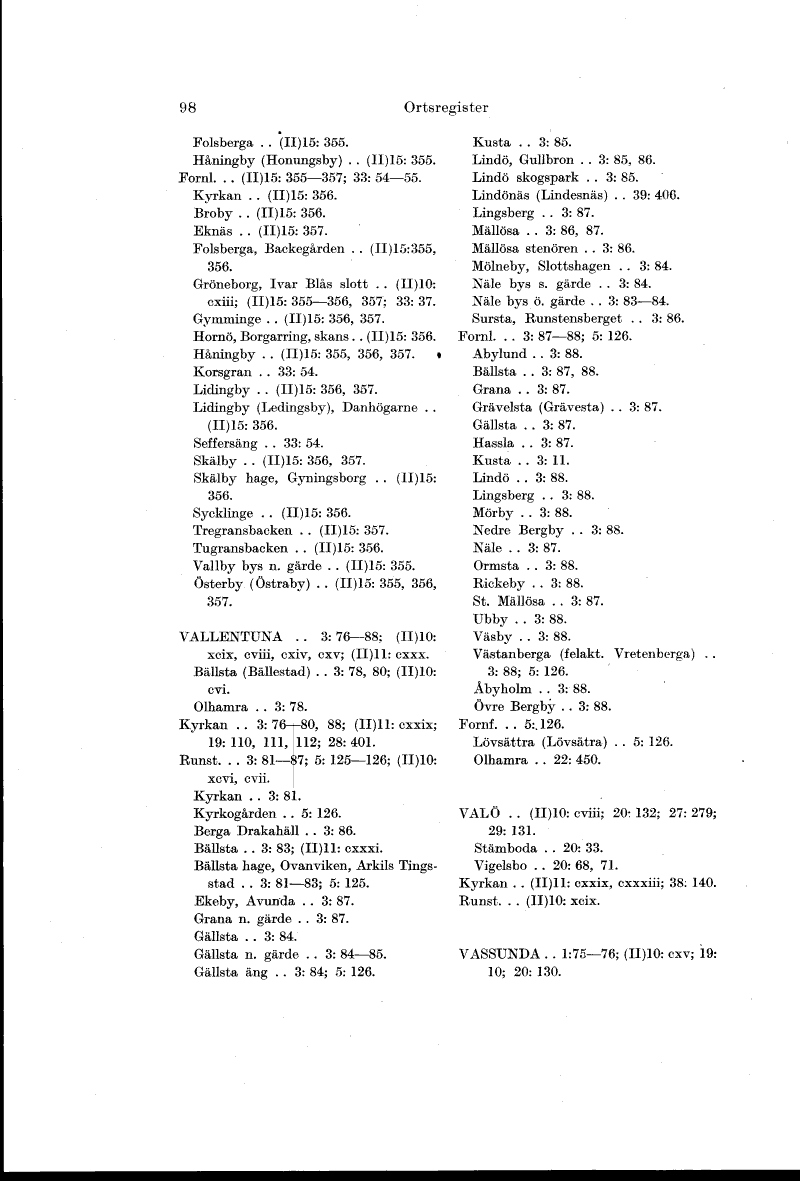 98 Ortsregister

Folsberga . . (II)15: 355.
Håningby (Honungsby) . . (II)15: 355.
Fornl. . . (II)15: 355—357; 33: 54—55.
Kyrkan . . (II)15: 356.
Broby . . (II)15: 356.
Eknäs . . (II)15: 357.
Folsberga, Backegården . . (II)15:355, 356.
Gröneborg, Ivar Blås slott . . (II)10: cxiii; (II)15: 355—356, 357; 33: 37.
Gymminge . . (II)15: 356, 357.
Hornö, Borgarring, skans . . (II)15: 356.
Håningby . . (II)15: 355, 356, 357.
Korsgran . . 33: 54.
Lidingby . . (II)15: 356, 357.
Lidingby (Ledingsby), Danhögarne . . (II)15: 356.
Seffersäng . . 33: 54.
Skälby . . (II)15: 356, 357.
Skälby hage, Gyningsborg . . (II)15: 356.
Sycklinge . . (II)15: 356.
Tregransbacken . . (II)15: 357.
Tugransbacken . . (II)15: 356.
Vallby bys n. gärde . . (II)15: 355.
Österby (Östraby) . . (II)15: 355, 356, 357.

VALLENTUNA . . 3: 76—88; (II)10: xcix, cviii, cxiv, cxv; (II)11: cxxx.
Bällsta (Bällestad) . . 3: 78, 80; (II)10: cvi.
Olhamra . . 3: 78.
Kyrkan . . 3: 76—80, 88; (II)11: cxxix; 19: 110, 111, 112; 28: 401.
Runst. . . 3: 81—87; 5: 125—126; (II)10: xcvi, cvii.
Kyrkan . . 3: 81.
Kyrkogården . . 5: 126.
Berga Drakahäll . . 3: 86.
Bällsta . . 3: 83; (II)11: cxxxi.
Bällsta hage, Ovanviken, Arkils Tingsstad . . 3: 81—83; 5: 125.
Ekeby, Avunda . . 3: 87.
Grana n. gärde . . 3: 87.
Gällsta . . 3: 84.
Gällsta n. gärde . . 3: 84—85.
Gällsta äng . . 3: 84; 5: 126.

Kusta . . 3: 85.
Lindö, Gullbron . . 3: 85, 86.
Lindö skogspark . . 3: 85.
Lindönäs (Lindesnäs) . . 39: 406.
Lingsberg . . 3: 87.
Mällösa . . 3: 86, 87.
Mällösa stenören . . 3: 86.
Mölneby, Slottshagen . . 3: 84.
Näle bys s. gärde . . 3: 84.
Näle bys ö. gärde . . 3: 83—84.
Sursta, Runstensberget . . 3: 86.
Fornl. . . 3: 87—88; 5: 126.
Abylund . . 3: 88.
Bällsta . . 3: 87, 88.
Grana . . 3: 87.
Grävelsta (Grävesta) . . 3: 87.
Gällsta . . 3: 87.
Hassla . . 3: 87.
Kusta . . 3: 11.
Lindö . . 3: 88.
Lingsberg . . 3: 88.
Mörby . . 3: 88.
Nedre Bergby . . 3: 88.
Näle . . 3: 87.
Ormsta . . 3: 88.
Rickeby . . 3: 88.
St. Mällösa . . 3: 87.
Ubby . . 3: 88.
Väsby . . 3: 88.
Västanberga (felakt. Vretenberga) . . 3: 88; 5: 126.
Åbyholm . . 3: 88.
Övre Bergby . . 3: 88.
Fornf. . . 5: 126.
Lövsättra (Lövsätra) . . 5: 126.
Olhamra . . 22: 450.

VALÖ . . (II)10: cviii; 20: 132; 27: 279; 29: 131.
Stämboda . . 20: 33.
Vigelsbo . . 20: 68, 71.
Kyrkan . . (II)11: cxxix, cxxxiii; 38: 140.
Runst. . . (II)10: xcix.

VASSUNDA . . 1:75—76; (II)10: cxv; 19: 10; 20: 130.